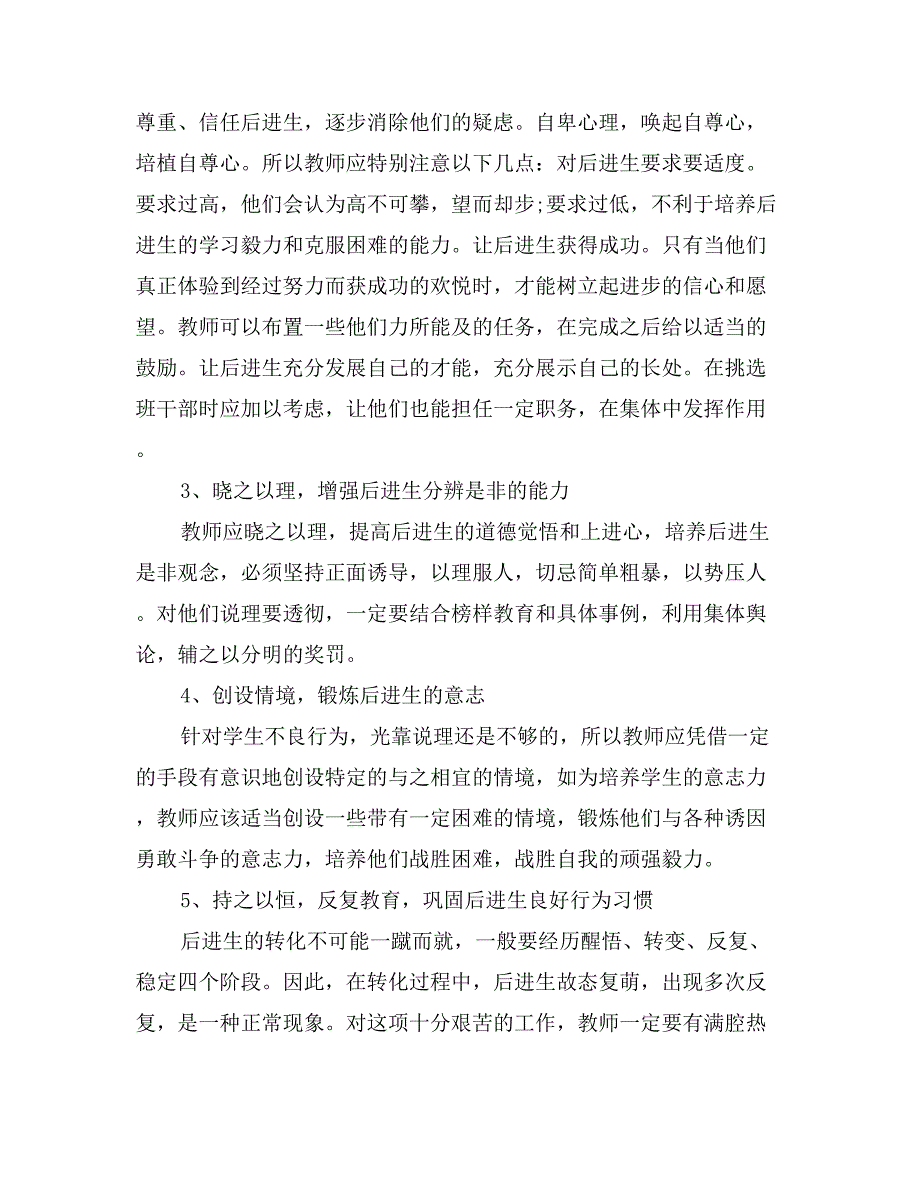 尊重、信任后进生，逐步消除他们的疑虑。自卑心理，唤起自尊心，培植自尊心。所以教师应特别注意以下几点：对后进生要求要适度。要求过高，他们会认为高不可攀，望而却步;要求过低，不利于培养后进生的学习毅力和克服困难的能力。让后进生获得成功。只有当他们真正体验到经过努力而获成功的欢悦时，才能树立起进步的信心和愿望。教师可以布置一些他们力所能及的任务，在完成之后给以适当的鼓励。让后进生充分发展自己的才能，充分展示自己的长处。在挑选班干部时应加以考虑，让他们也能担任一定职务，在集体中发挥作用。

3、晓之以理，增强后进生分辨是非的能力

教师应晓之以理，提高后进生的道德觉悟和上进心，培养后进生是非观念，必须坚持正面诱导，以理服人，切忌简单粗暴，以势压人。对他们说理要透彻，一定要结合榜样教育和具体事例，利用集体舆论，辅之以分明的奖罚。

4、创设情境，锻炼后进生的意志

针对学生不良行为，光靠说理还是不够的，所以教师应凭借一定的手段有意识地创设特定的与之相宜的情境，如为培养学生的意志力，教师应该适当创设一些带有一定困难的情境，锻炼他们与各种诱因勇敢斗争的意志力，培养他们战胜困难，战胜自我的顽强毅力。

5、持之以恒，反复教育，巩固后进生良好行为习惯

后进生的转化不可能一蹴而就，一般要经历醒悟、转变、反复、稳定四个阶段。因此，在转化过程中，后进生故态复萌，出现多次反复，是一种正常现象。对这项十分艰苦的工作，教师一定要有满腔热